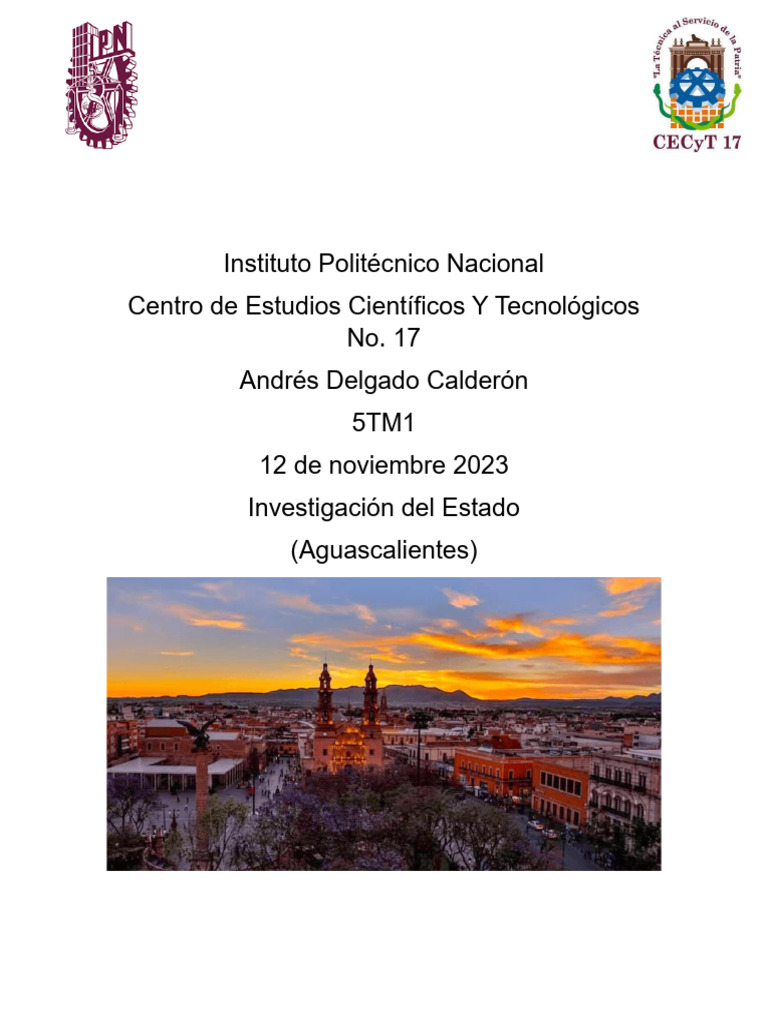 IPN

"La Técnica al Servicio de la Patria"
CECyT 17

Instituto Politécnico Nacional

Centro de Estudios Científicos Y Tecnológicos No. 17

Andrés Delgado Calderón

5TM1

12 de noviembre 2023

Investigación del Estado

(Aguascalientes)